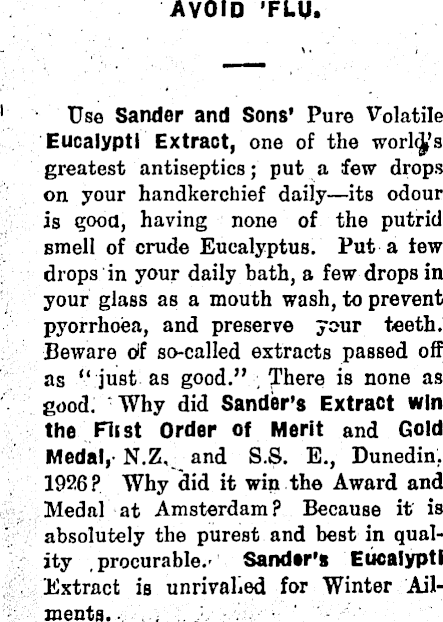 AVOID 'FLU.

Use Sander and Sons' Pure Volatile Eucalypti Extract, one of the world's greatest antiseptics; put a few drops on your handkerchief daily—its odour is good, having none of the putrid smell of crude Eucalyptus. Put a few drops in your daily bath, a few drops in your glass as a mouth wash, to prevent pyorrhoea, and preserve your teeth. Beware of so-called extracts passed off as "just as good." There is none as good. Why did Sander's Extract win the First Order of Merit and Gold Medal, N.Z. and S.S. E., Dunedin, 1926? Why did it win the Award and Medal at Amsterdam? Because it is absolutely the purest and best in quality procurable. Sander's Eucalypti Extract is unrivalled for Winter Ailments.